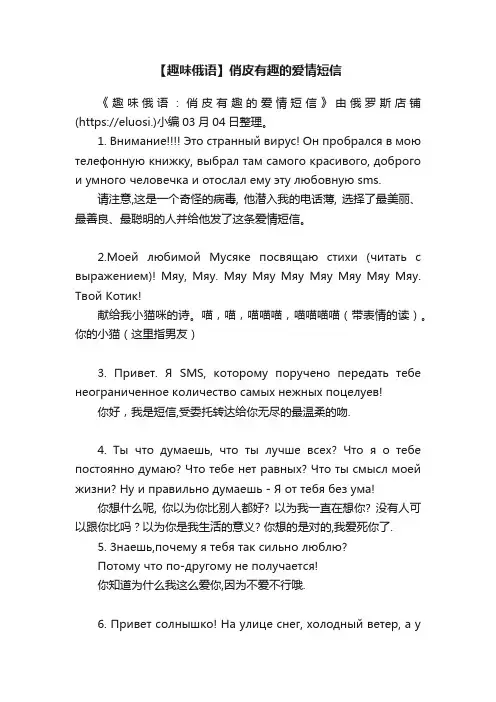 【趣味俄语】俏皮有趣的爱情短信

《趣味俄语：俏皮有趣的爱情短信》由俄罗斯店铺(https://eluosi.)小编 03 月 04 日整理。

1. Внимание!!!! Это странный вирус! Он пробрался в мою телефонную книжку, выбрал там самого красивого, доброго и умного человечка и отослал ему эту любовную sms.

请注意,这是一个奇怪的病毒, 他潜入我的电话薄, 选择了最美丽、最善良、最聪明的人并给他发了这条爱情短信。

2.Моей любимой Мусяке посвящаю стихи (читать с выражением)! Мяу, Мяу. Мяу Мяу Мяу Мяу Мяу Мяу Мяу. Твой Котик!

献给我小猫咪的诗。喵，喵，喵喵喵，喵喵喵喵（带表情的读）。你的小猫（这里指男友）

3. Привет. Я SMS, которому поручено передать тебе неограниченное количество самых нежных поцелуев!

你好，我是短信,受委托转达给你无尽的最温柔的吻.

4. Ты что думаешь, что ты лучше всех? Что я о тебе постоянно думаю? Что тебе нет равных? Что ты смысл моей жизни? Ну и правильно думаешь - Я от тебя без ума!

你想什么呢, 你以为你比别人都好? 以为我一直在想你? 没有人可以跟你比吗？以为你是我生活的意义? 你想的是对的,我爱死你了.

5. Знаешь,почему я тебя так сильно люблю?

Потому что по-другому не получается!

你知道为什么我这么爱你,因为不爱不行哦.

6. Привет солнышко! На улице снег, холодный ветер, а у